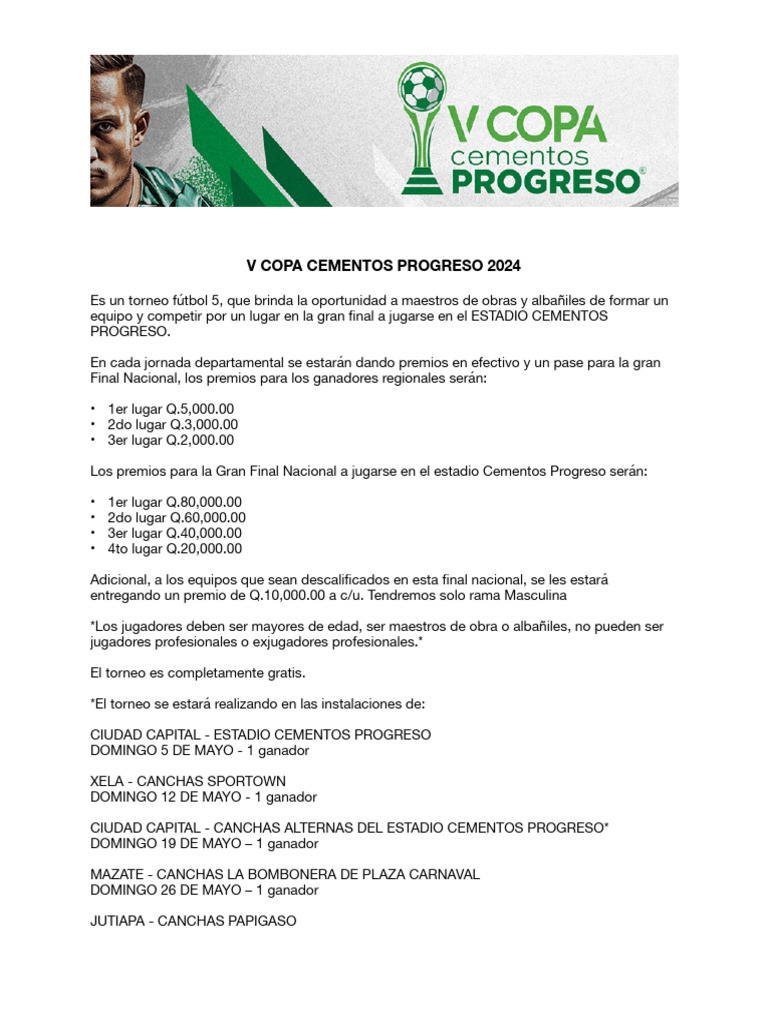 V COPA cementos PROGRESO®

V COPA CEMENTOS PROGRESO 2024

Es un torneo fútbol 5, que brinda la oportunidad a maestros de obras y albañiles de formar un equipo y competir por un lugar en la gran final a jugarse en el ESTADIO CEMENTOS PROGRESO.

En cada jornada departamental se estarán dando premios en efectivo y un pase para la gran Final Nacional, los premios para los ganadores regionales serán:

• 1er lugar Q.5,000.00
• 2do lugar Q.3,000.00
• 3er lugar Q.2,000.00

Los premios para la Gran Final Nacional a jugarse en el estadio Cementos Progreso serán:

• 1er lugar Q.80,000.00
• 2do lugar Q.60,000.00
• 3er lugar Q.40,000.00
• 4to lugar Q.20,000.00

Adicional, a los equipos que sean descalificados en esta final nacional, se les estará entregando un premio de Q.10,000.00 a c/u. Tendremos solo rama Masculina

*Los jugadores deben ser mayores de edad, ser maestros de obra o albañiles, no pueden ser jugadores profesionales o exjugadores profesionales.*

El torneo es completamente gratis.

*El torneo se estará realizando en las instalaciones de:

CIUDAD CAPITAL - ESTADIO CEMENTOS PROGRESO
DOMINGO 5 DE MAYO - 1 ganador

XELA - CANCHAS SPORTOWN
DOMINGO 12 DE MAYO - 1 ganador

CIUDAD CAPITAL - CANCHAS ALTERNAS DEL ESTADIO CEMENTOS PROGRESO*
DOMINGO 19 DE MAYO – 1 ganador

MAZATE - CANCHAS LA BOMBONERA DE PLAZA CARNAVAL
DOMINGO 26 DE MAYO – 1 ganador

JUTIAPA - CANCHAS PAPIGASO